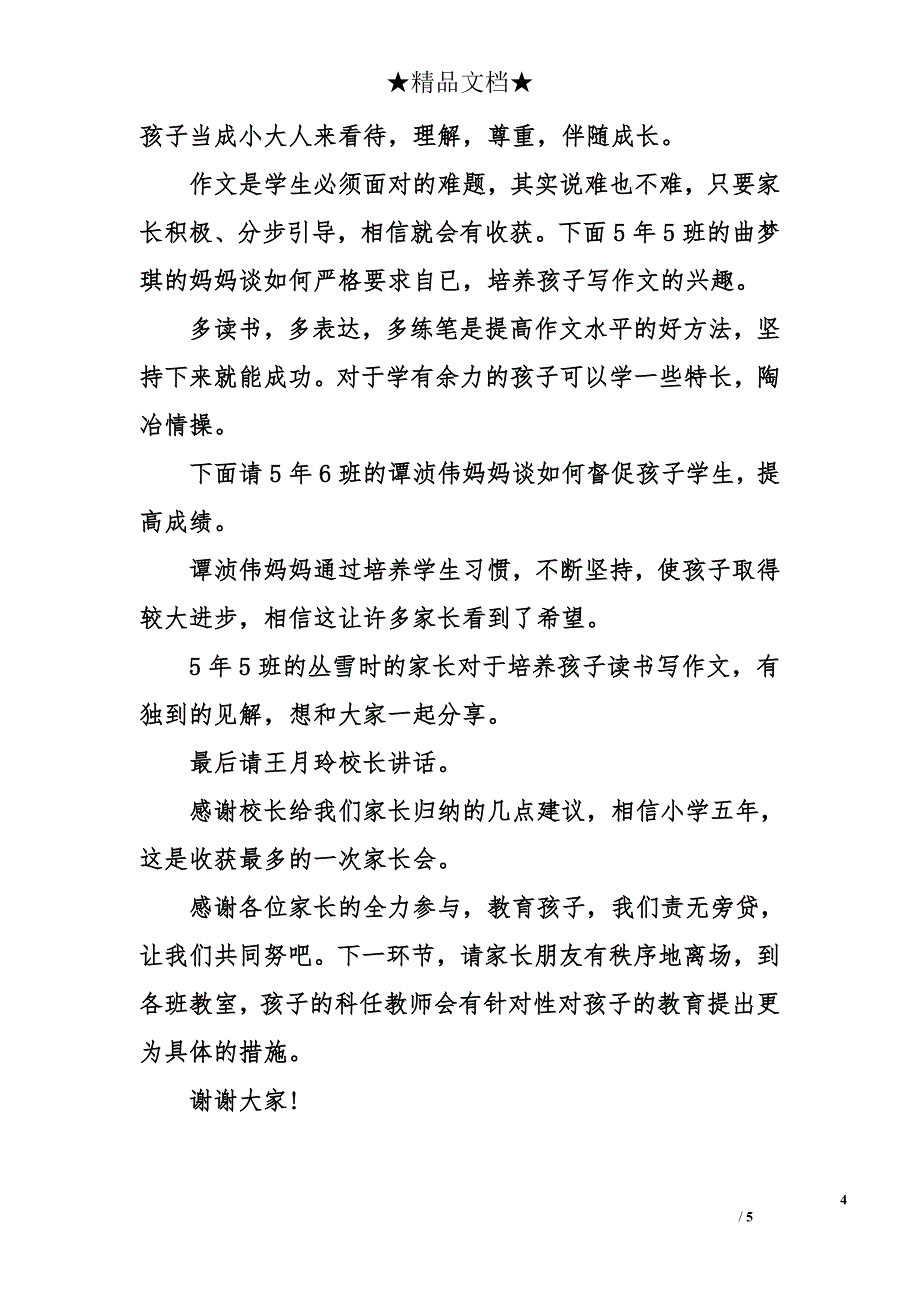 ★精品文档★

孩子当成小大人来看待，理解，尊重，伴随成长。

作文是学生必须面对的难题，其实说难也不难，只要家长积极、分步引导，相信就会有收获。下面5年5班的曲梦琪的妈妈谈如何严格要求自已，培养孩子写作文的兴趣。

多读书，多表达，多练笔是提高作文水平的好方法，坚持下来就能成功。对于学有余力的孩子可以学一些特长，陶冶情操。

下面请5年6班的谭浈伟妈妈谈如何督促孩子学生，提高成绩。

谭浈伟妈妈通过培养学生习惯，不断坚持，使孩子取得较大进步，相信这让许多家长看到了希望。

5年5班的丛雪时的家长对于培养孩子读书写作文，有独到的见解，想和大家一起分享。

最后请王月玲校长讲话。

感谢校长给我们家长归纳的几点建议，相信小学五年，这是收获最多的一次家长会。

感谢各位家长的全力参与，教育孩子，我们责无旁贷，让我们共同努吧。下一环节，请家长朋友有秩序地离场，到各班教室，孩子的科任教师会有针对性对孩子的教育提出更为具体的措施。

谢谢大家！

4

/ 5